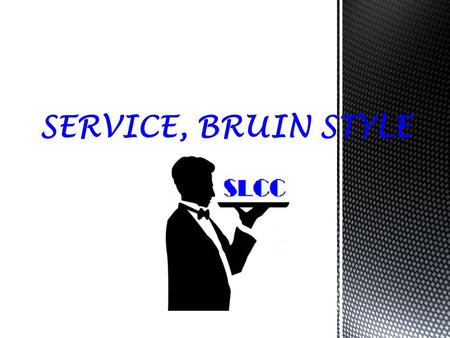 SERVICE, BRUIN STYLE

SLCC